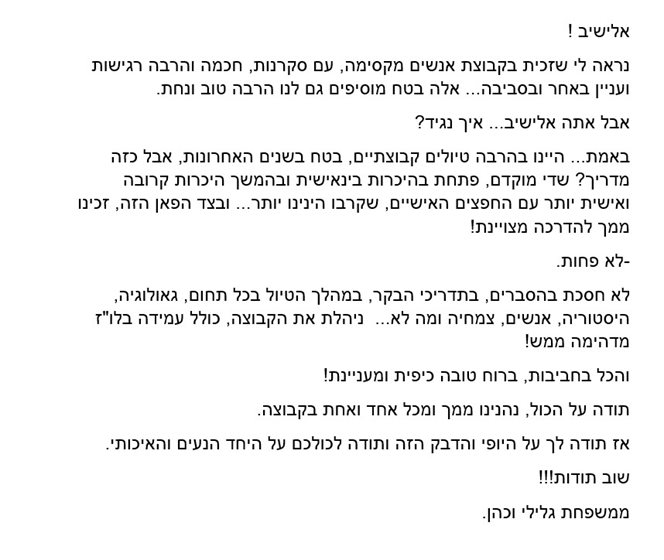 אלישיב !

נראה לי שזכית בקבוצת אנשים מקסימה, עם סקרנות, חכמה והרבה רגישות ועניין באחר ובסביבה... אלה בטח מוסיפים גם לנו הרבה טוב ונחת.

אבל אתה אלישיב... איך נגיד?

באמת... היינו בהרבה טיולים קבוצתיים, בטח בשנים האחרונות, אבל כזה מדריך? שדי מוקדם, פתחת בהיכרות בינאישית ובהמשך היכרות קרובה ואישית יותר עם החפצים האישיים, שקרבו הינינו יותר... ובצד הפאן הזה, זכינו ממך להדרכה מצויינת!

-לא פחות.

לא חסכת בהסברים, בתדריכי הבקר, במהלך הטיול בכל תחום, גאולוגיה, היסטוריה, אנשים, צמחיה ומה לא... ניהלת את הקבוצה, כולל עמידה בלו"ז מדהימה ממש!

והכל בחביבות, ברוח טובה כיפית ומעניינת!

תודה על הכול, נהנינו ממך ומכל אחד ואחת בקבוצה.

אז תודה לך על היופי והדבק הזה ותודה לכולכם על היחד הנעים והאיכותי.

שוב תודות!!!

ממשפחת גלילי וכהן.